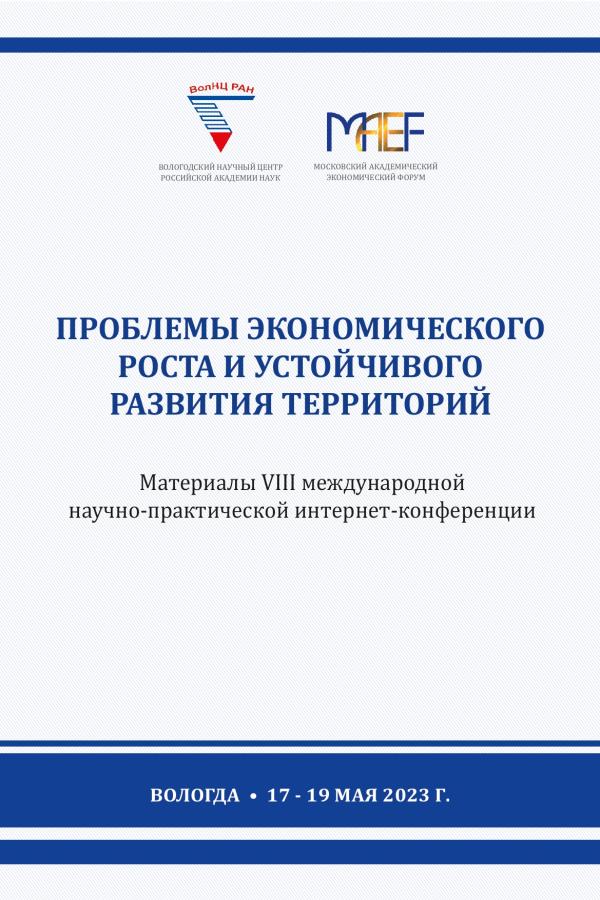 ВолНЦ РАН

ВОЛОГОДСКИЙ НАУЧНЫЙ ЦЕНТР РОССИЙСКОЙ АКАДЕМИИ НАУК

MAEF

МОСКОВСКИЙ АКАДЕМИЧЕСКИЙ ЭКОНОМИЧЕСКИЙ ФОРУМ

ПРОБЛЕМЫ ЭКОНОМИЧЕСКОГО РОСТА И УСТОЙЧИВОГО РАЗВИТИЯ ТЕРРИТОРИЙ

Материалы VIII международной научно-практической интернет-конференции

ВОЛОГДА • 17 - 19 МАЯ 2023 Г.